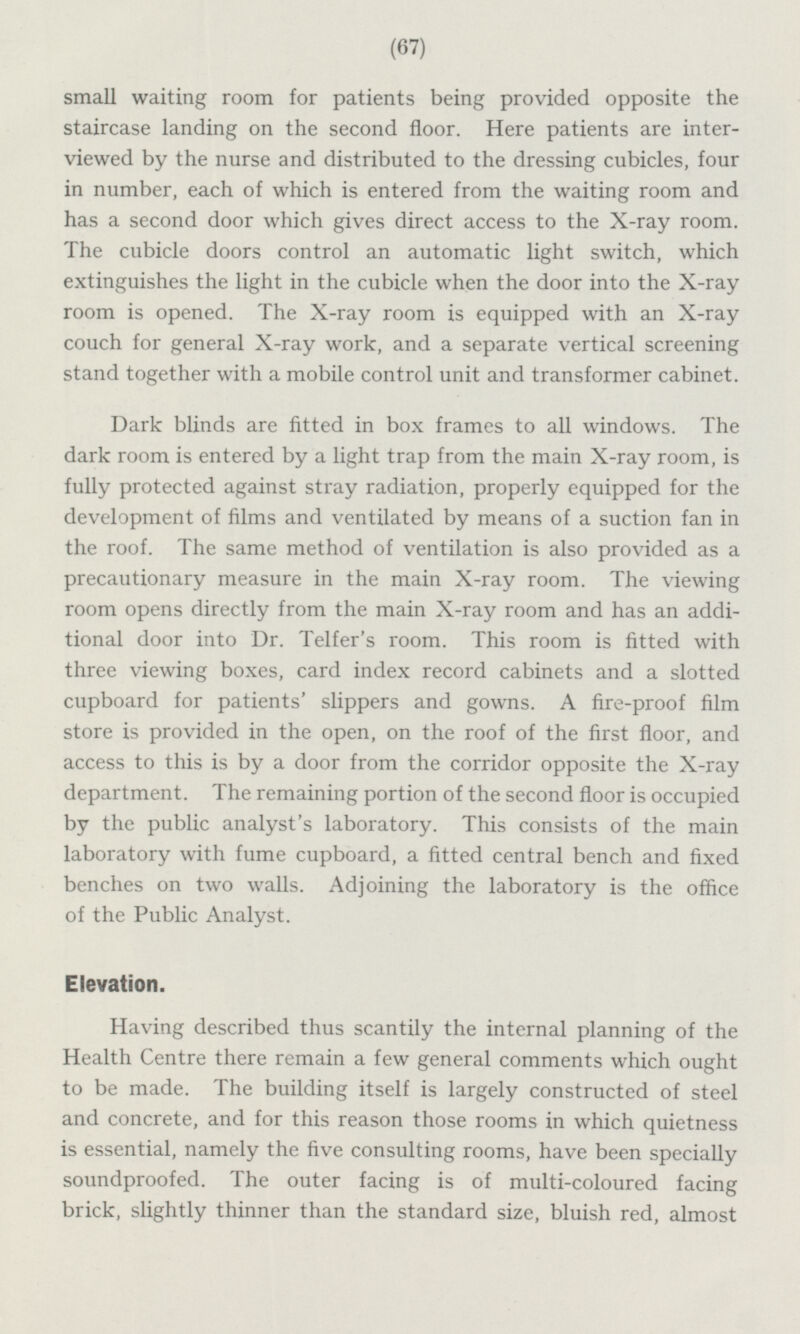 (67)

small waiting room for patients being provided opposite the staircase landing on the second floor. Here patients are interviewed by the nurse and distributed to the dressing cubicles, four in number, each of which is entered from the waiting room and has a second door which gives direct access to the X-ray room. The cubicle doors control an automatic light switch, which extinguishes the light in the cubicle when the door into the X-ray room is opened. The X-ray room is equipped with an X-ray couch for general X-ray work, and a separate vertical screening stand together with a mobile control unit and transformer cabinet.

Dark blinds are fitted in box frames to all windows. The dark room is entered by a light trap from the main X-ray room, is fully protected against stray radiation, properly equipped for the development of films and ventilated by means of a suction fan in the roof. The same method of ventilation is also provided as a precautionary measure in the main X-ray room. The viewing room opens directly from the main X-ray room and has an additional door into Dr. Telfer's room. This room is fitted with three viewing boxes, card index record cabinets and a slotted cupboard for patients' slippers and gowns. A fire-proof film store is provided in the open, on the roof of the first floor, and access to this is by a door from the corridor opposite the X-ray department. The remaining portion of the second floor is occupied by the public analyst's laboratory. This consists of the main laboratory with fume cupboard, a fitted central bench and fixed benches on two walls. Adjoining the laboratory is the office of the Public Analyst.

Elevation.

Having described thus scantily the internal planning of the Health Centre there remain a few general comments which ought to be made. The building itself is largely constructed of steel and concrete, and for this reason those rooms in which quietness is essential, namely the five consulting rooms, have been specially soundproofed. The outer facing is of multi-coloured facing brick, slightly thinner than the standard size, bluish red, almost